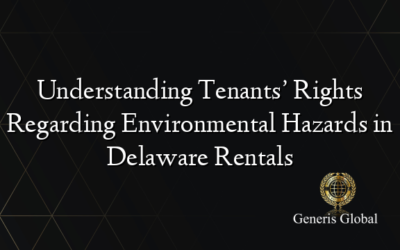 Understanding Tenants' Rights Regarding Environmental Hazards in Delaware Rentals

Generis Global